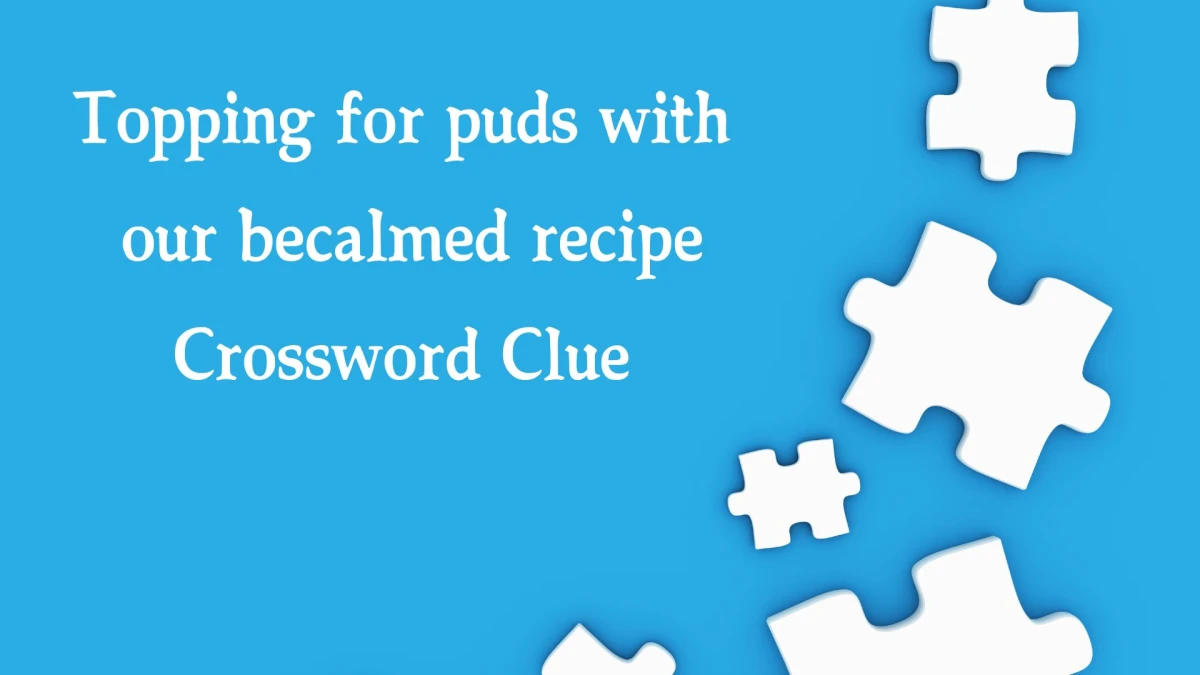 Topping for puds with our becalmed recipe Crossword Clue